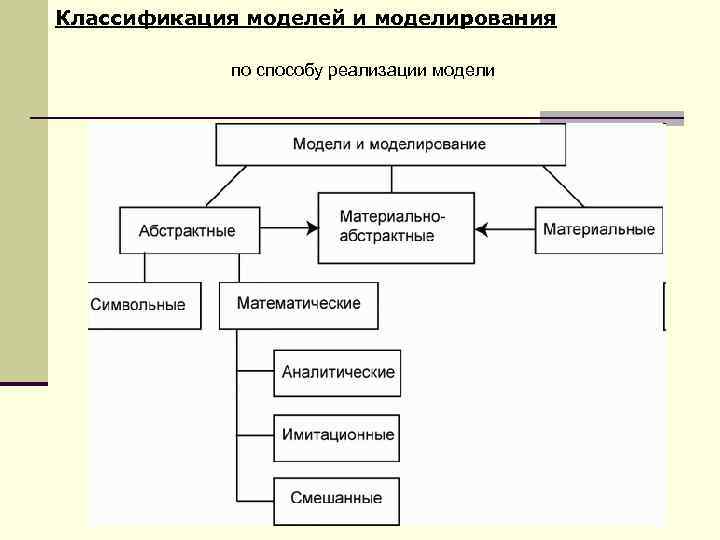 Классификация моделей и моделирования

по способу реализации модели

Модели и моделирование

Абстрактные

Материально-абстрактные

Материальные

Символьные

Математические

Аналитические

Имитационные

Смешанные